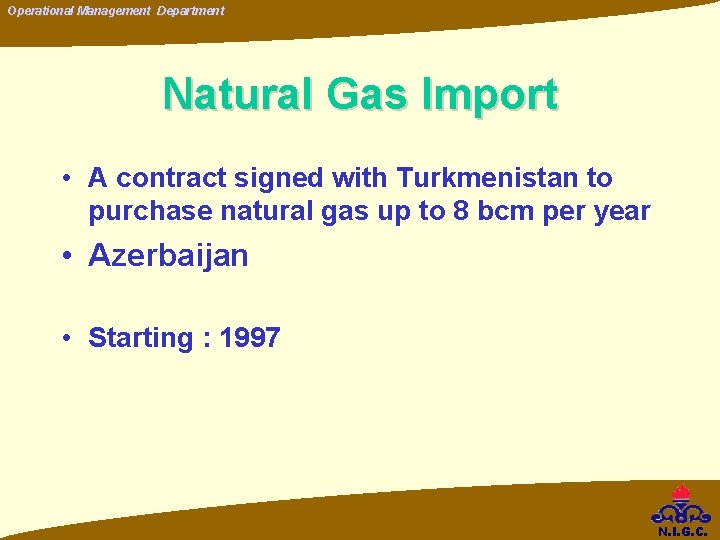 Operational Management Department

Natural Gas Import

• A contract signed with Turkmenistan to purchase natural gas up to 8 bcm per year

• Azerbaijan

• Starting : 1997

N.I.G.C.